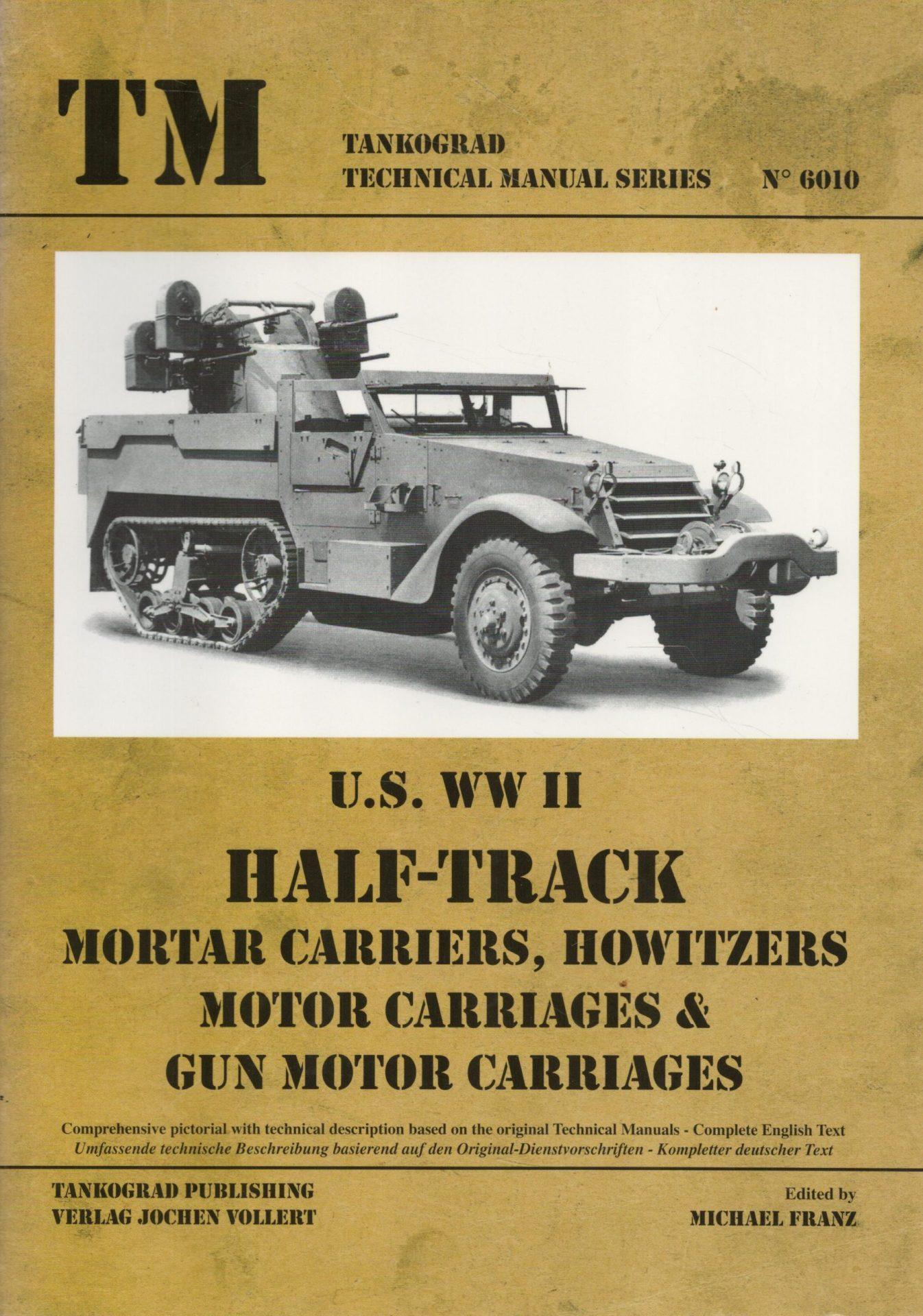 TM

TANKOGRAD
TECHNICAL MANUAL SERIES N° 6010

U.S. WW II

HALF-TRACK
MORTAR CARRIERS, HOWITZERS
MOTOR CARRIAGES &
GUN MOTOR CARRIAGES

Comprehensive pictorial with technical description based on the original Technical Manuals - Complete English Text
Umfassende technische Beschreibung basierend auf den Original-Dienstvorschriften - Kompletter deutscher Text

TANKOGRAD PUBLISHING
VERLAG JOCHEN VOLLERT

Edited by
MICHAEL FRANZ